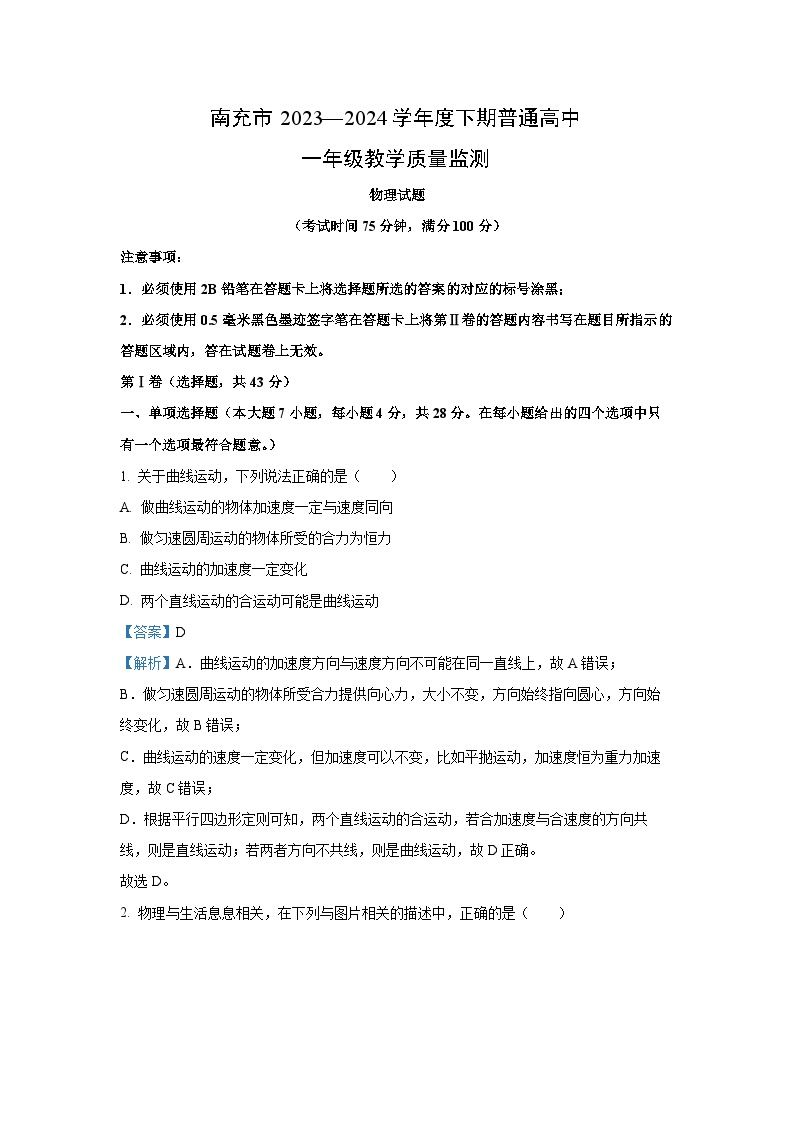 南充市 2023—2024 学年度下期普通高中

一年级教学质量监测

物理试题

（考试时间 75 分钟，满分 100 分）

注意事项：

1．必须使用 2B 铅笔在答题卡上将选择题所选的答案的对应的标号涂黑；

2．必须使用 0.5 毫米黑色墨迹签字笔在答题卡上将第Ⅱ卷的答题内容书写在题目所指示的答题区域内，答在试题卷上无效。

第Ⅰ卷（选择题，共 43 分）

一、单项选择题（本大题 7 小题，每小题 4 分，共 28 分。在每小题给出的四个选项中只有一个选项最符合题意。）

1. 关于曲线运动，下列说法正确的是（　　）

A. 做曲线运动的物体加速度一定与速度同向

B. 做匀速圆周运动的物体所受的合力为恒力

C. 曲线运动的加速度一定变化

D. 两个直线运动的合运动可能是曲线运动

【答案】D

【解析】A．曲线运动的加速度方向与速度方向不可能在同一直线上，故 A 错误；

B．做匀速圆周运动的物体所受合力提供向心力，大小不变，方向始终指向圆心，方向始终变化，故 B 错误；

C．曲线运动的速度一定变化，但加速度可以不变，比如平抛运动，加速度恒为重力加速度，故 C 错误；

D．根据平行四边形定则可知，两个直线运动的合运动，若合加速度与合速度的方向共线，则是直线运动；若两者方向不共线，则是曲线运动，故 D 正确。

故选 D。

2. 物理与生活息息相关，在下列与图片相关的描述中，正确的是（　　）